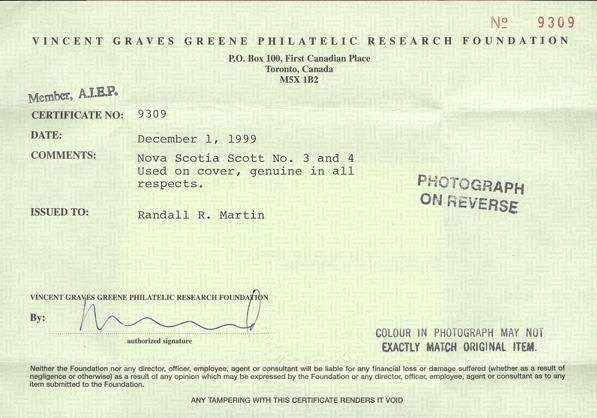 № 9309

VINCENT GRAVES GREENE PHILATELIC RESEARCH FOUNDATION

P.O. Box 100, First Canadian Place
Toronto, Canada
M5X 1B2

Member, A.I.E.P.

CERTIFICATE NO: 9309

DATE: December 1, 1999

COMMENTS: Nova Scotia Scott No. 3 and 4 Used on cover, genuine in all respects.

PHOTOGRAPH ON REVERSE

ISSUED TO: Randall R. Martin

VINCENT GRAVES GREENE PHILATELIC RESEARCH FOUNDATION

By:

authorized signature

COLOUR IN PHOTOGRAPH MAY NOT EXACTLY MATCH ORIGINAL ITEM.

Neither the Foundation nor any director, officer, employee, agent or consultant will be liable for any financial loss or damage suffered (whether as a result of negligence or otherwise) as a result of any opinion which may be expressed by the Foundation or any director, officer, employee, agent or consultant as to any item submitted to the Foundation.

ANY TAMPERING WITH THIS CERTIFICATE RENDERS IT VOID